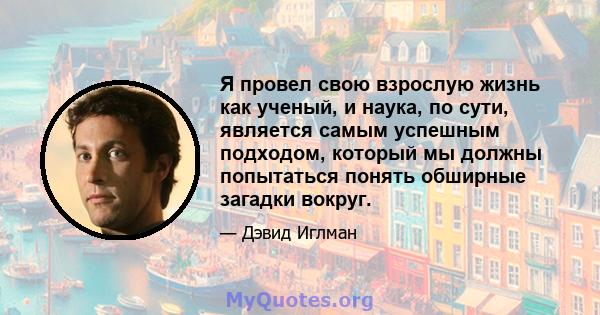 Я провел свою взрослую жизнь как ученый, и наука, по сути, является самым успешным подходом, который мы должны попытаться понять обширные загадки вокруг.

— Дэвид Иглман

MyQuotes.org